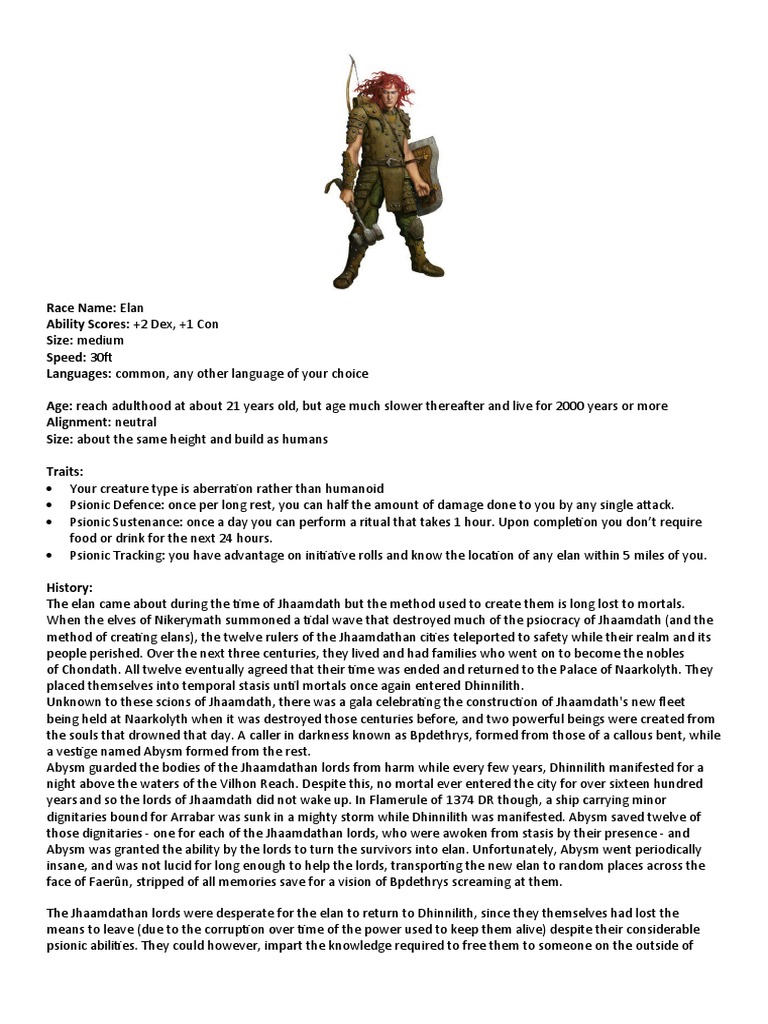 Race Name: Elan
Ability Scores: +2 Dex, +1 Con
Size: medium
Speed: 30ft
Languages: common, any other language of your choice

Age: reach adulthood at about 21 years old, but age much slower thereafter and live for 2000 years or more
Alignment: neutral
Size: about the same height and build as humans

Traits:
• Your creature type is aberration rather than humanoid
• Psionic Defence: once per long rest, you can half the amount of damage done to you by any single attack.
• Psionic Sustenance: once a day you can perform a ritual that takes 1 hour. Upon completion you don't require food or drink for the next 24 hours.
• Psionic Tracking: you have advantage on initiative rolls and know the location of any elan within 5 miles of you.

History:
The elan came about during the time of Jhaamdath but the method used to create them is long lost to mortals. When the elves of Nikerymath summoned a tidal wave that destroyed much of the psiocracy of Jhaamdath (and the method of creating elans), the twelve rulers of the Jhaamdathan cities teleported to safety while their realm and its people perished. Over the next three centuries, they lived and had families who went on to become the nobles of Chondath. All twelve eventually agreed that their time was ended and returned to the Palace of Naarkolyth. They placed themselves into temporal stasis until mortals once again entered Dhinnilith.
Unknown to these scions of Jhaamdath, there was a gala celebrating the construction of Jhaamdath's new fleet being held at Naarkolyth when it was destroyed those centuries before, and two powerful beings were created from the souls that drowned that day. A caller in darkness known as Bpdethrys, formed from those of a callous bent, while a vestige named Abysm formed from the rest.
Abysm guarded the bodies of the Jhaamdathan lords from harm while every few years, Dhinnilith manifested for a night above the waters of the Vilhon Reach. Despite this, no mortal ever entered the city for over sixteen hundred years and so the lords of Jhaamdath did not wake up. In Flamerule of 1374 DR though, a ship carrying minor dignitaries bound for Arrabar was sunk in a mighty storm while Dhinnilith was manifested. Abysm saved twelve of those dignitaries - one for each of the Jhaamdathan lords, who were awoken from stasis by their presence - and Abysm was granted the ability by the lords to turn the survivors into elan. Unfortunately, Abysm went periodically insane, and was not lucid for long enough to help the lords, transporting the new elan to random places across the face of Faerûn, stripped of all memories save for a vision of Bpdethrys screaming at them.

The Jhaamdathan lords were desperate for the elan to return to Dhinnilith, since they themselves had lost the means to leave (due to the corruption over time of the power used to keep them alive) despite their considerable psionic abilities. They could however, impart the knowledge required to free them to someone on the outside of